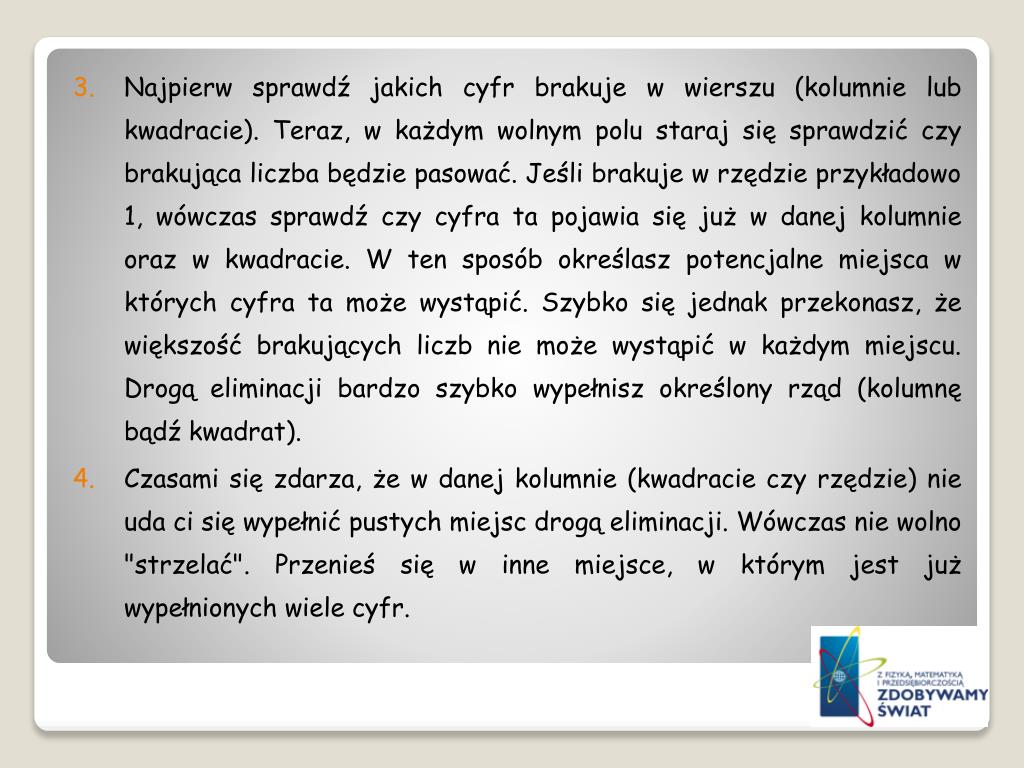 3. Najpierw sprawdź jakich cyfr brakuje w wierszu (kolumnie lub kwadracie). Teraz, w każdym wolnym polu staraj się sprawdzić czy brakująca liczba będzie pasować. Jeśli brakuje w rzędzie przykładowo 1, wówczas sprawdź czy cyfra ta pojawia się już w danej kolumnie oraz w kwadracie. W ten sposób określasz potencjalne miejsca w których cyfra ta może wystąpić. Szybko się jednak przekonasz, że większość brakujących liczb nie może wystąpić w każdym miejscu. Drogą eliminacji bardzo szybko wypełnisz określony rząd (kolumnę bądź kwadrat).

4. Czasami się zdarza, że w danej kolumnie (kwadracie czy rzędzie) nie uda ci się wypełnić pustych miejsc drogą eliminacji. Wówczas nie wolno "strzelać". Przenieś się w inne miejsce, w którym jest już wypełnionych wiele cyfr.

Z FIZYKĄ, MATEMATYKĄ I PRZEDSIĘBIORCZOŚCIĄ
ZDOBYWAMY ŚWIAT